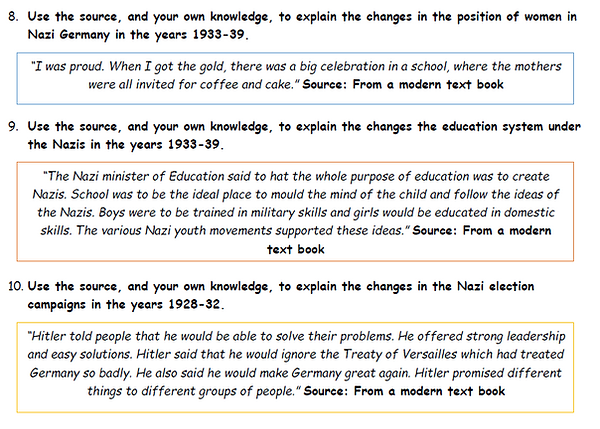 8. Use the source, and your own knowledge, to explain the changes in the position of women in Nazi Germany in the years 1933-39.

"I was proud. When I got the gold, there was a big celebration in a school, where the mothers were all invited for coffee and cake." Source: From a modern text book

9. Use the source, and your own knowledge, to explain the changes the education system under the Nazis in the years 1933-39.

"The Nazi minister of Education said to hat the whole purpose of education was to create Nazis. School was to be the ideal place to mould the mind of the child and follow the ideas of the Nazis. Boys were to be trained in military skills and girls would be educated in domestic skills. The various Nazi youth movements supported these ideas." Source: From a modern text book

10. Use the source, and your own knowledge, to explain the changes in the Nazi election campaigns in the years 1928-32.

"Hitler told people that he would be able to solve their problems. He offered strong leadership and easy solutions. Hitler said that he would ignore the Treaty of Versailles which had treated Germany so badly. He also said he would make Germany great again. Hitler promised different things to different groups of people." Source: From a modern text book